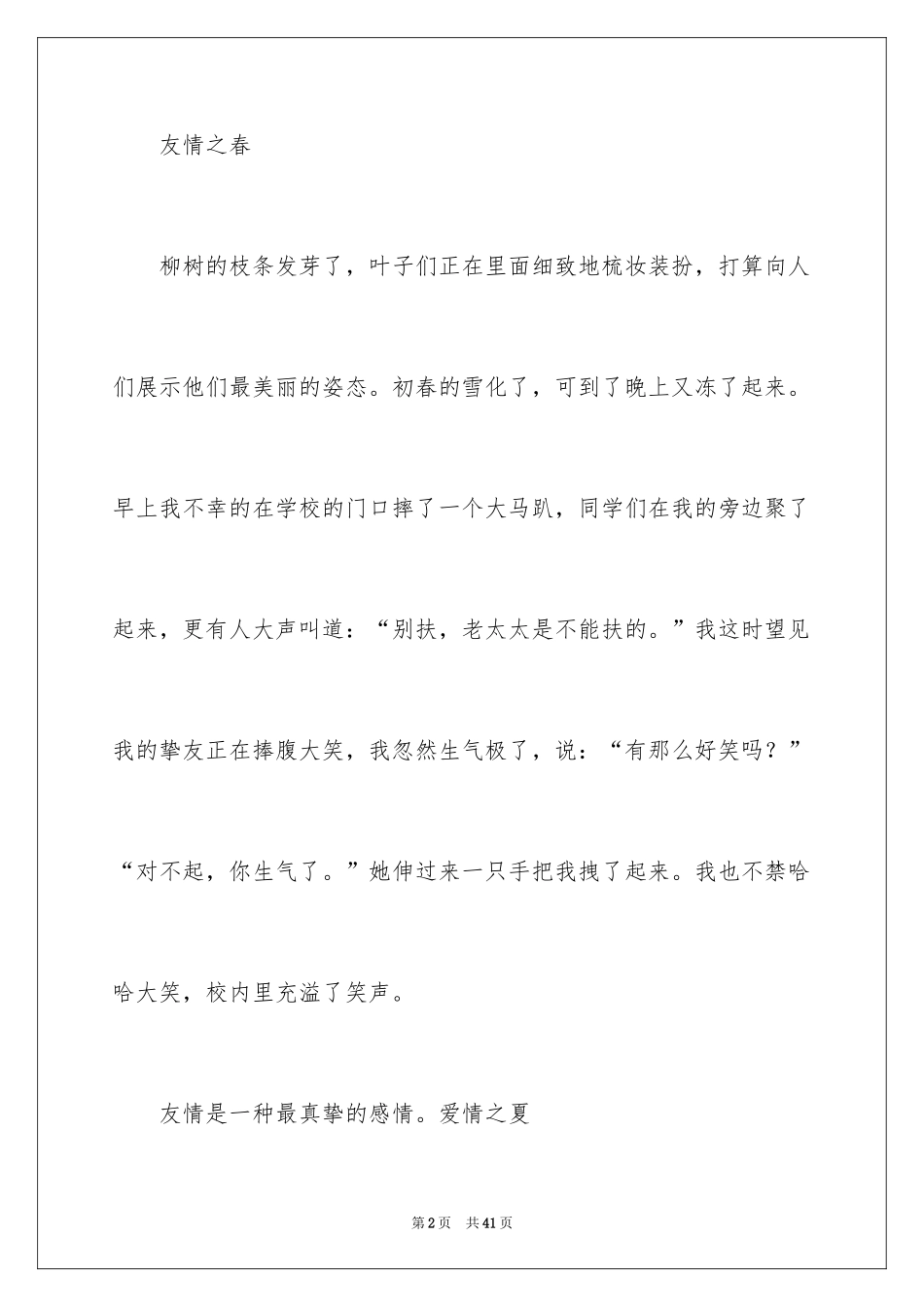 友情之春

柳树的枝条发芽了，叶子们正在里面细致地梳妆装扮，打算向人们展示他们最美丽的姿态。初春的雪化了，可到了晚上又冻了起来。早上我不幸的在学校的门口摔了一个大马趴，同学们在我的旁边聚了起来，更有人大声叫道：“别扶，老太太是不能扶的。”我这时望见我的挚友正在捧腹大笑，我忽然生气极了，说：“有那么好笑吗？”“对不起，你生气了。”她伸过来一只手把我拽了起来。我也不禁哈哈大笑，校内里充溢了笑声。

友情是一种最真挚的感情。爱情之夏

第2页 共41页